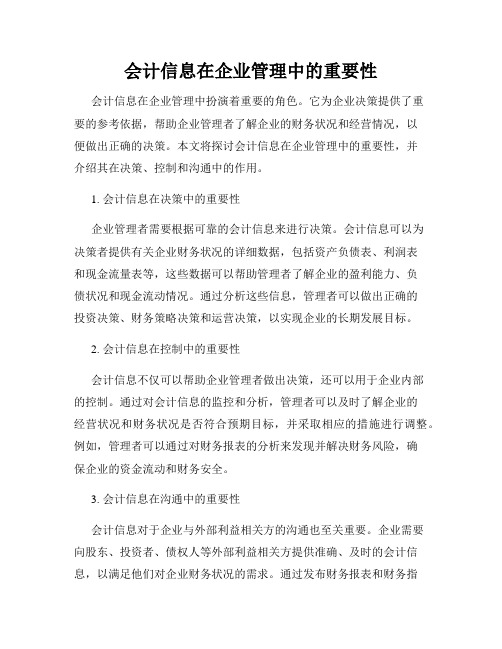 会计信息在企业管理中的重要性

会计信息在企业管理中扮演着重要的角色。它为企业决策提供了重要的参考依据，帮助企业管理者了解企业的财务状况和经营情况，以便做出正确的决策。本文将探讨会计信息在企业管理中的重要性，并介绍其在决策、控制和沟通中的作用。

1. 会计信息在决策中的重要性

企业管理者需要根据可靠的会计信息来进行决策。会计信息可以为决策者提供有关企业财务状况的详细数据，包括资产负债表、利润表和现金流量表等，这些数据可以帮助管理者了解企业的盈利能力、负债状况和现金流动情况。通过分析这些信息，管理者可以做出正确的投资决策、财务策略决策和运营决策，以实现企业的长期发展目标。

2. 会计信息在控制中的重要性

会计信息不仅可以帮助企业管理者做出决策，还可以用于企业内部的控制。通过对会计信息的监控和分析，管理者可以及时了解企业的经营状况和财务状况是否符合预期目标，并采取相应的措施进行调整。例如，管理者可以通过对财务报表的分析来发现并解决财务风险，确保企业的资金流动和财务安全。

3. 会计信息在沟通中的重要性

会计信息对于企业与外部利益相关方的沟通也至关重要。企业需要向股东、投资者、债权人等外部利益相关方提供准确、及时的会计信息，以满足他们对企业财务状况的需求。通过发布财务报表和财务指